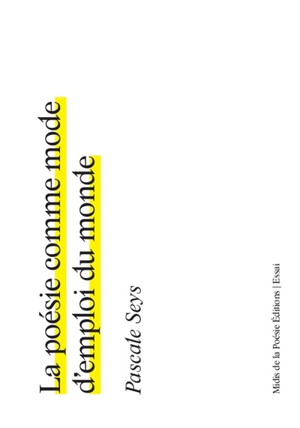 La poésie comme mode d'emploi du monde

Pascale Seys

Midis de la Poésie Éditions | Essai